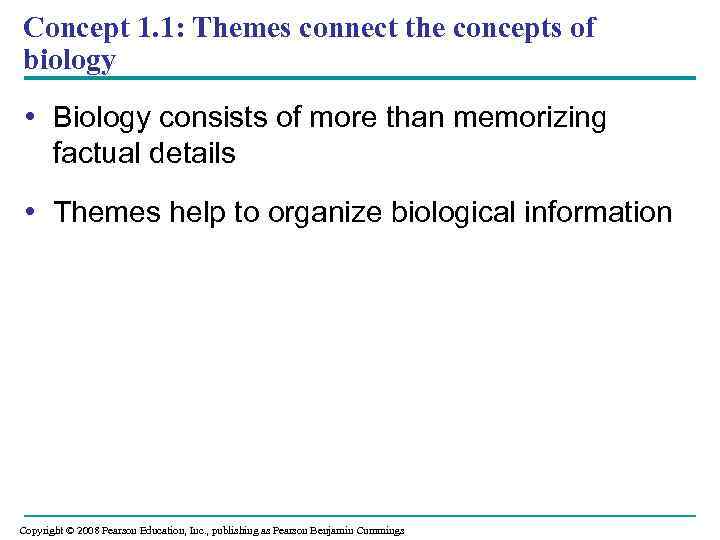 Concept 1.1: Themes connect the concepts of biology

• Biology consists of more than memorizing factual details

• Themes help to organize biological information

Copyright © 2008 Pearson Education, Inc., publishing as Pearson Benjamin Cummings